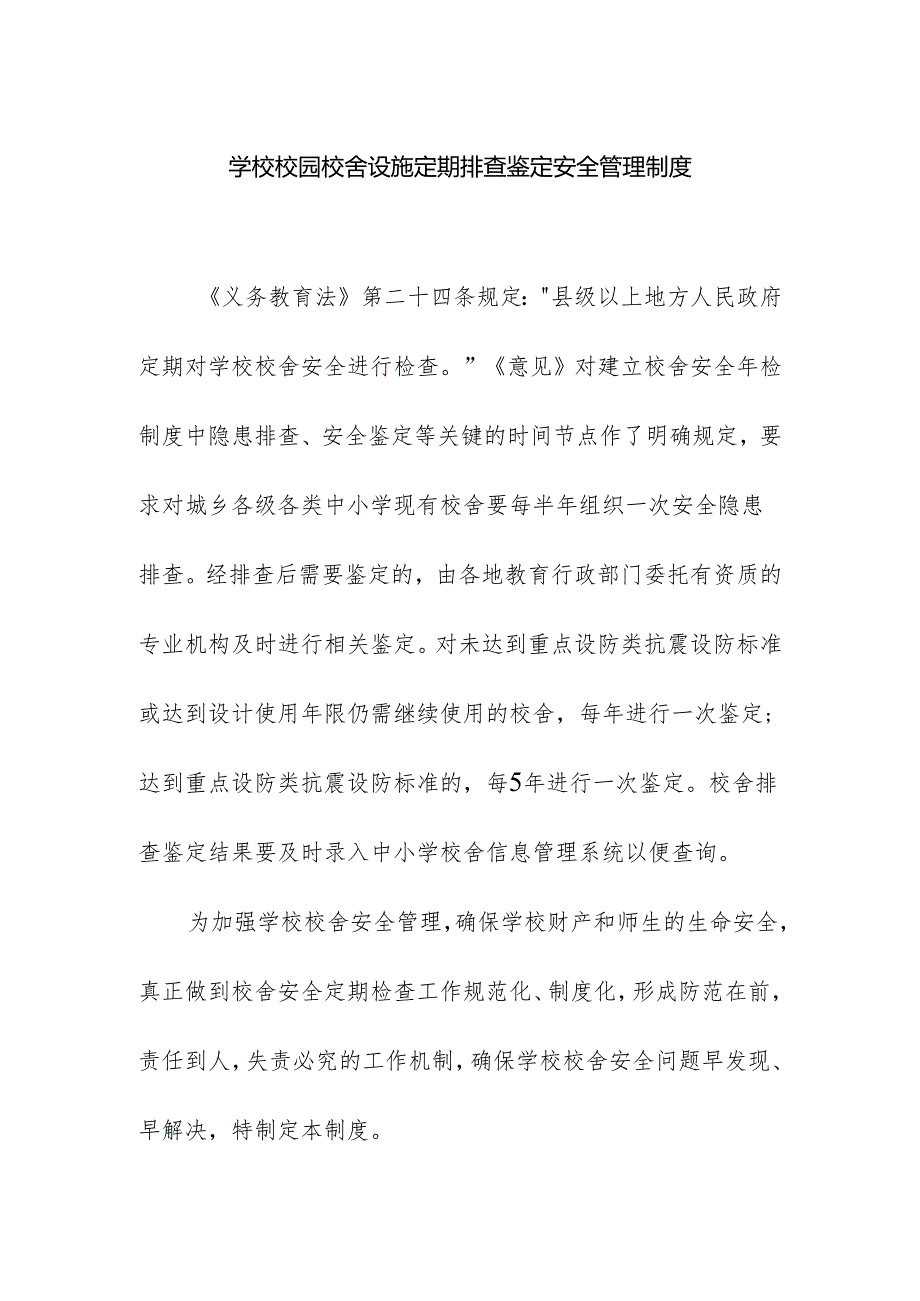 学校校园校舍设施定期排查鉴定安全管理制度

《义务教育法》第二十四条规定："县级以上地方人民政府定期对学校校舍安全进行检查。”《意见》对建立校舍安全年检制度中隐患排查、安全鉴定等关键的时间节点作了明确规定，要求对城乡各级各类中小学现有校舍要每半年组织一次安全隐患排查。经排查后需要鉴定的，由各地教育行政部门委托有资质的专业机构及时进行相关鉴定。对未达到重点设防类抗震设防标准或达到设计使用年限仍需继续使用的校舍，每年进行一次鉴定；达到重点设防类抗震设防标准的，每5年进行一次鉴定。校舍排查鉴定结果要及时录入中小学校舍信息管理系统以便查询。

为加强学校校舍安全管理，确保学校财产和师生的生命安全，真正做到校舍安全定期检查工作规范化、制度化，形成防范在前，责任到人，失责必究的工作机制，确保学校校舍安全问题早发现、早解决，特制定本制度。